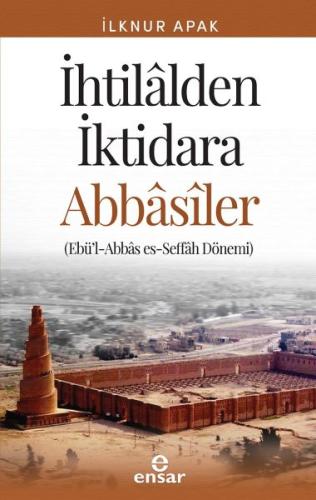 İLKNUR APAK

İhtilâlden İktidara Abbâsîler

(Ebü'l-Abbâs es-Seffâh Dönemi)

e
ensar